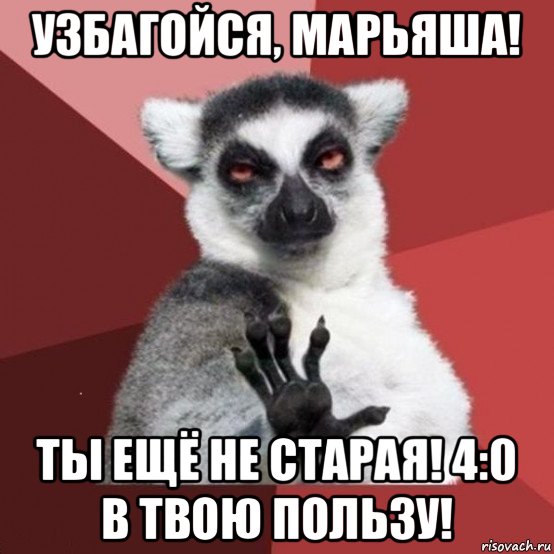 УЗБАГОЙСЯ, МАРЬЯША!

ТЫ ЕЩЁ НЕ СТАРАЯ! 4:0 В ТВОЮ ПОЛЬЗУ!

risovach.ru